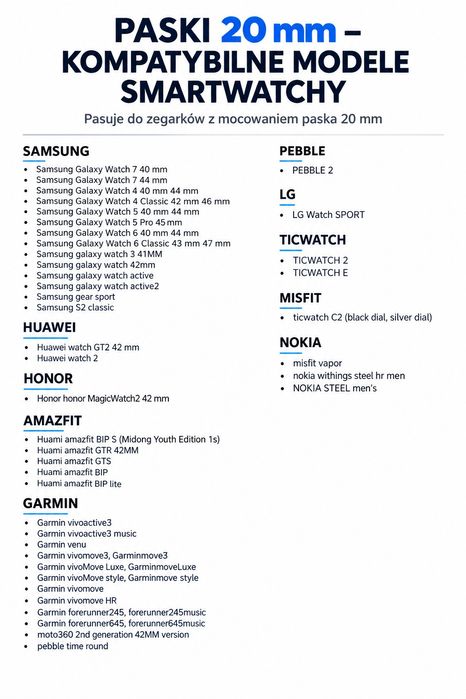 PASKI 20 mm – KOMPATYBILNE MODELE SMARTWATCHY

Pasuje do zegarków z mocowaniem paska 20 mm

SAMSUNG
- Samsung Galaxy Watch 7 40 mm
- Samsung Galaxy Watch 7 44 mm
- Samsung Galaxy Watch 4 40 mm 44 mm
- Samsung Galaxy Watch 4 Classic 42 mm 46 mm
- Samsung Galaxy Watch 5 40 mm 44 mm
- Samsung Galaxy Watch 5 Pro 45 mm
- Samsung Galaxy Watch 6 40 mm 44 mm
- Samsung Galaxy Watch 6 Classic 43 mm 47 mm
- Samsung galaxy watch 3 41MM
- Samsung galaxy watch 42mm
- Samsung galaxy watch active
- Samsung galaxy watch active2
- Samsung gear sport
- Samsung S2 classic

HUAWEI
- Huawei watch GT2 42 mm
- Huawei watch 2

HONOR
- Honor honor MagicWatch2 42 mm

AMAZFIT
- Huami amazfit BIP S (Midong Youth Edition 1s)
- Huami amazfit GTR 42MM
- Huami amazfit GTS
- Huami amazfit BIP
- Huami amazfit BIP lite

GARMIN
- Garmin vivoactive3
- Garmin vivoactive3 music
- Garmin venu
- Garmin vivomove3, Garminmove3
- Garmin vivoMove Luxe, GarminmoveLuxe
- Garmin vivoMove style, Garminmove style
- Garmin vivomove
- Garmin vivomove HR
- Garmin forerunner245, forerunner245music
- Garmin forerunner645, forerunner645music
- moto360 2nd generation 42MM version
- pebble time round

PEBBLE
- PEBBLE 2

LG
- LG Watch SPORT

TICWATCH
- TICWATCH 2
- TICWATCH E

MISFIT
- ticwatch C2 (black dial, silver dial)

NOKIA
- misfit vapor
- nokia withings steel hr men
- NOKIA STEEL men's